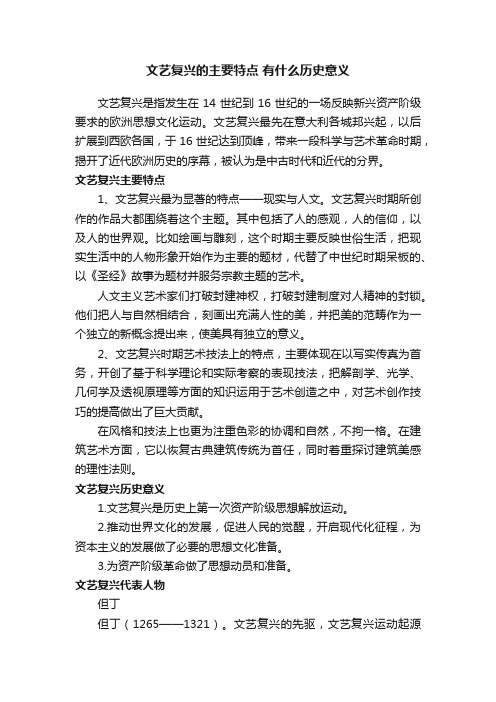 文艺复兴的主要特点 有什么历史意义

文艺复兴是指发生在 14 世纪到 16 世纪的一场反映新兴资产阶级要求的欧洲思想文化运动。文艺复兴最先在意大利各城邦兴起，以后扩展到西欧各国，于 16 世纪达到顶峰，带来一段科学与艺术革命时期，揭开了近代欧洲历史的序幕，被认为是中古时代和近代的分界。

文艺复兴主要特点

1、文艺复兴最为显著的特点——现实与人文。文艺复兴时期所创作的作品大都围绕着这个主题。其中包括了人的感观，人的信仰，以及人的世界观。比如绘画与雕刻，这个时期主要反映世俗生活，把现实生活中的人物形象开始作为主要的题材，代替了中世纪时期呆板的、以《圣经》故事为题材并服务宗教主题的艺术。

人文主义艺术家们打破封建神权，打破封建制度对人精神的封锁。他们把人与自然相结合，刻画出充满人性的美，并把美的范畴作为一个独立的新概念提出来，使美具有独立的意义。

2、文艺复兴时期艺术技法上的特点，主要体现在以写实传真为首务，开创了基于科学理论和实际考察的表现技法，把解剖学、光学、几何学及透视原理等方面的知识运用于艺术创造之中，对艺术创作技巧的提高做出了巨大贡献。

在风格和技法上也更为注重色彩的协调和自然，不拘一格。在建筑艺术方面，它以恢复古典建筑传统为首任，同时着重探讨建筑美感的理性法则。

文艺复兴历史意义

1.文艺复兴是历史上第一次资产阶级思想解放运动。

2.推动世界文化的发展，促进人民的觉醒，开启现代化征程，为资本主义的发展做了必要的思想文化准备。

3.为资产阶级革命做了思想动员和准备。

文艺复兴代表人物

但丁

但丁（1265——1321）。文艺复兴的先驱，文艺复兴运动起源